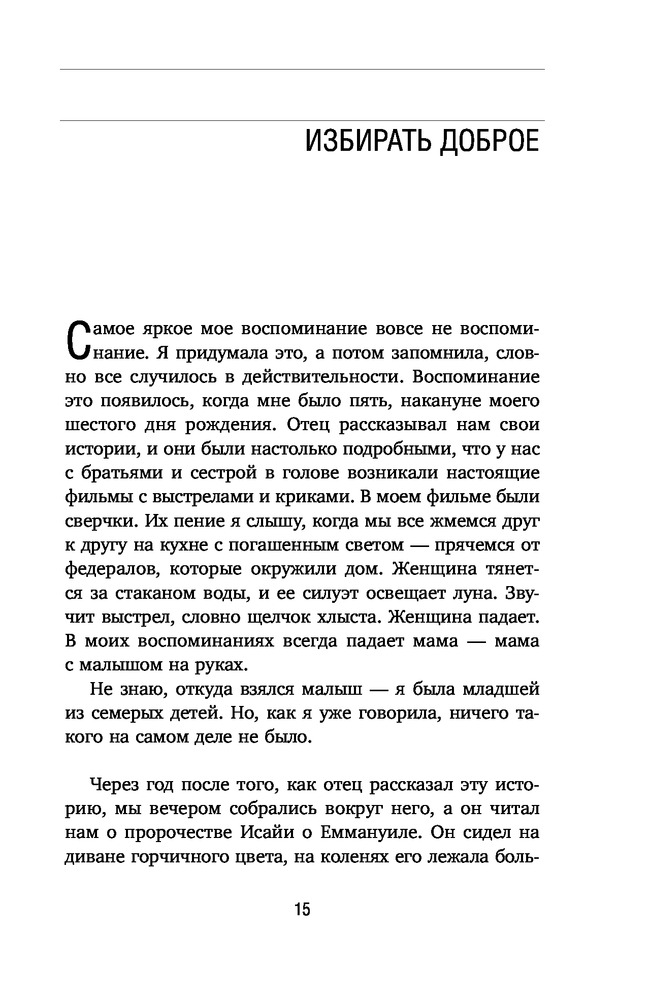 ИЗБИРАТЬ ДОБРОЕ

Самое яркое мое воспоминание вовсе не воспоминание. Я придумала это, а потом запомнила, словно все случилось в действительности. Воспоминание это появилось, когда мне было пять, накануне моего шестого дня рождения. Отец рассказывал нам свои истории, и они были настолько подробными, что у нас с братьями и сестрой в голове возникали настоящие фильмы с выстрелами и криками. В моем фильме были сверчки. Их пение я слышу, когда мы все жмемся друг к другу на кухне с погашенным светом — прячемся от федералов, которые окружили дом. Женщина тянется за стаканом воды, и ее силуэт освещает луна. Звучит выстрел, словно щелчок хлыста. Женщина падает. В моих воспоминаниях всегда падает мама — мама с малышом на руках.

Не знаю, откуда взялся малыш — я была младшей из семерых детей. Но, как я уже говорила, ничего такого на самом деле не было.

Через год после того, как отец рассказал эту историю, мы вечером собрались вокруг него, а он читал нам о пророчестве Исайи о Еммануиле. Он сидел на диване горчичного цвета, на коленях его лежала боль-

15